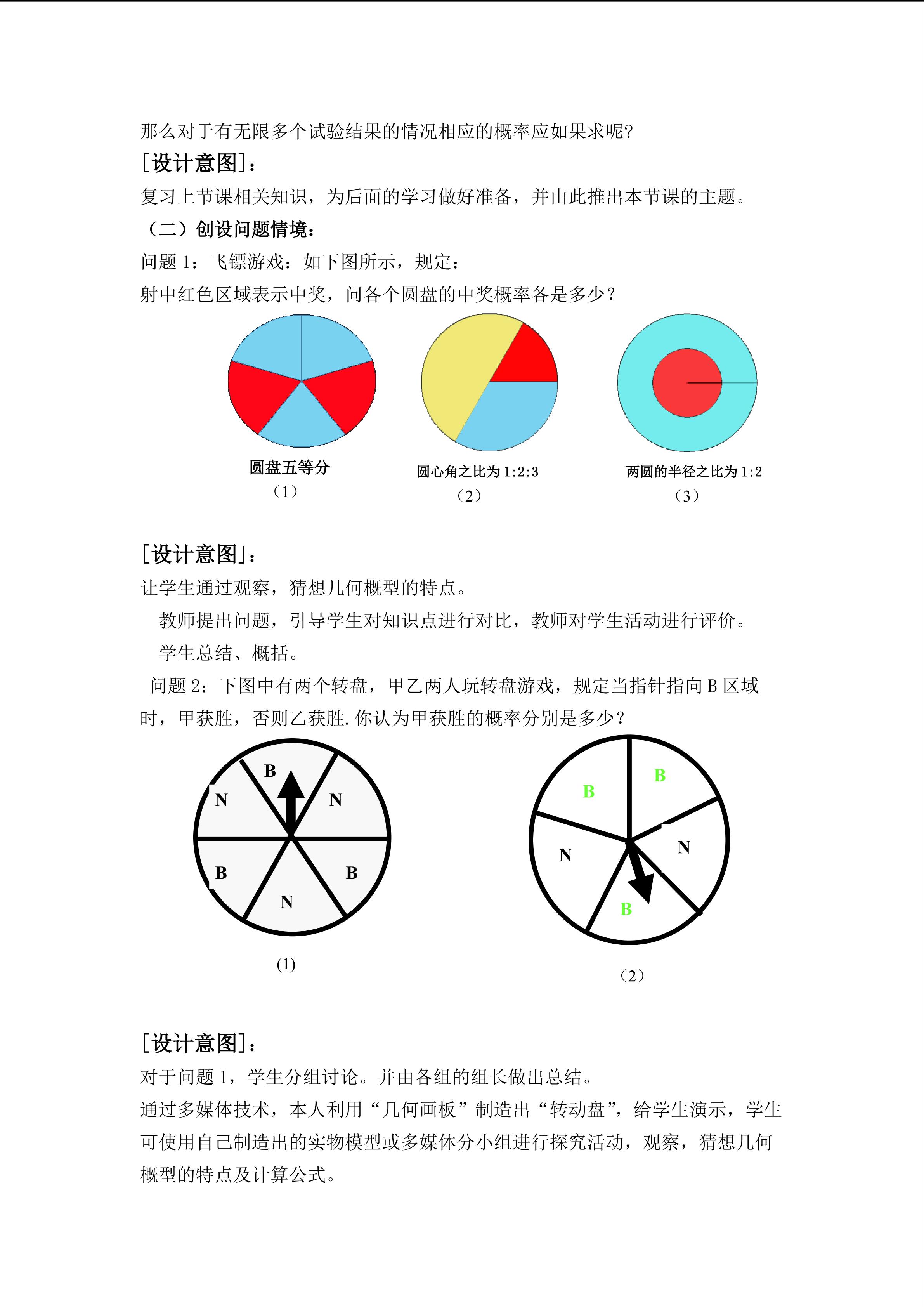 那么对于有无限多个试验结果的情况相应的概率应如果求呢?

[设计意图]:

复习上节课相关知识，为后面的学习做好准备，并由此推出本节课的主题。

（二）创设问题情境:

问题1：飞镖游戏：如下图所示，规定：

射中红色区域表示中奖，问各个圆盘的中奖概率各是多少？

圆盘五等分
（1）

圆心角之比为1:2:3
（2）

两圆的半径之比为1:2
（3）

[设计意图]:

让学生通过观察，猜想几何概型的特点。

教师提出问题，引导学生对知识点进行对比，教师对学生活动进行评价。

学生总结、概括。

问题2：下图中有两个转盘，甲乙两人玩转盘游戏，规定当指针指向B区域时，甲获胜，否则乙获胜.你认为甲获胜的概率分别是多少？

B
N
N
B
B
N

(1)

B
B
N
N
B

（2）

[设计意图]:

对于问题1，学生分组讨论。并由各组的组长做出总结。

通过多媒体技术，本人利用“几何画板”制造出“转动盘”，给学生演示，学生可使用自己制造出的实物模型或多媒体分小组进行探究活动，观察，猜想几何概型的特点及计算公式。